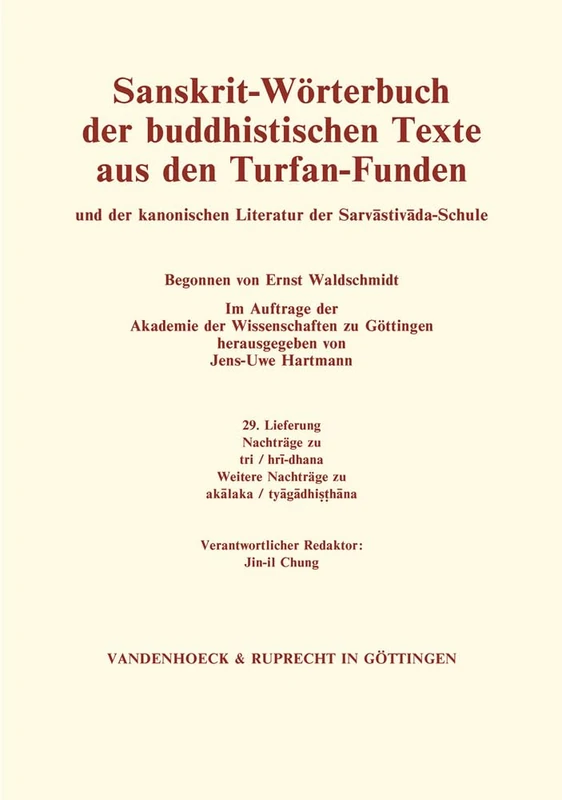 Sanskrit-Wörterbuch der buddhistischen Texte aus den Turfan-Funden

und der kanonischen Literatur der Sarvāstivāda-Schule

Begonnen von Ernst Waldschmidt

Im Auftrage der Akademie der Wissenschaften zu Göttingen herausgegeben von Jens-Uwe Hartmann

29. Lieferung
Nachträge zu
tri / hrī-dhana
Weitere Nachträge zu
akālaka / tyāgādhiṣṭhāna

Verantwortlicher Redaktor:
Jin-il Chung

VANDENHOECK & RUPRECHT IN GÖTTINGEN